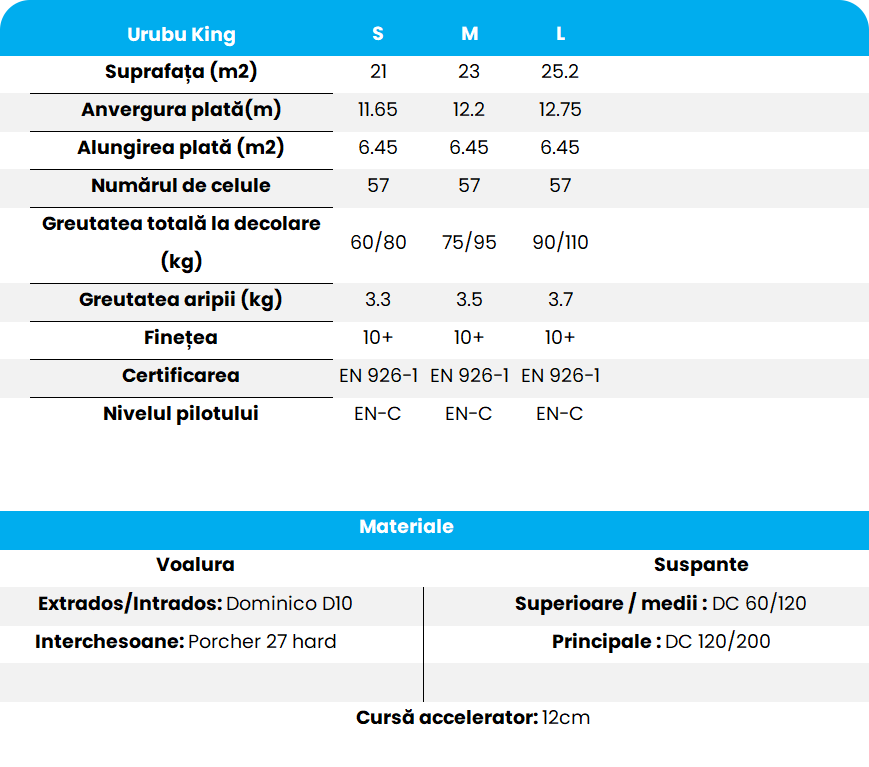 | Urubu King | S | M | L |
|---|---|---|---|
| Suprafața (m2) | 21 | 23 | 25.2 |
| Anvergura plată(m) | 11.65 | 12.2 | 12.75 |
| Alungirea plată (m2) | 6.45 | 6.45 | 6.45 |
| Numărul de celule | 57 | 57 | 57 |
| Greutatea totală la decolare (kg) | 60/80 | 75/95 | 90/110 |
| Greutatea aripii (kg) | 3.3 | 3.5 | 3.7 |
| Finețea | 10+ | 10+ | 10+ |
| Certificarea | EN 926-1 | EN 926-1 | EN 926-1 |
| Nivelul pilotului | EN-C | EN-C | EN-C |

Materiale

| Voalura | Suspante |
|---|---|
| Extrados/Intrados: Dominico D10 | Superioare / medii : DC 60/120 |
| Interchesoane: Porcher 27 hard | Principale : DC 120/200 |

Cursă accelerator: 12cm